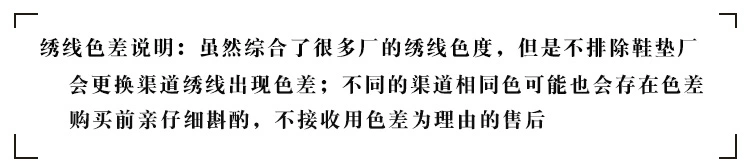 绣线色差说明：虽然综合了很多厂的绣线色度，但是不排除鞋垫厂会更换渠道绣线出现色差；不同的渠道相同色可能也会存在色差购买前亲仔细斟酌，不接收用色差为理由的售后